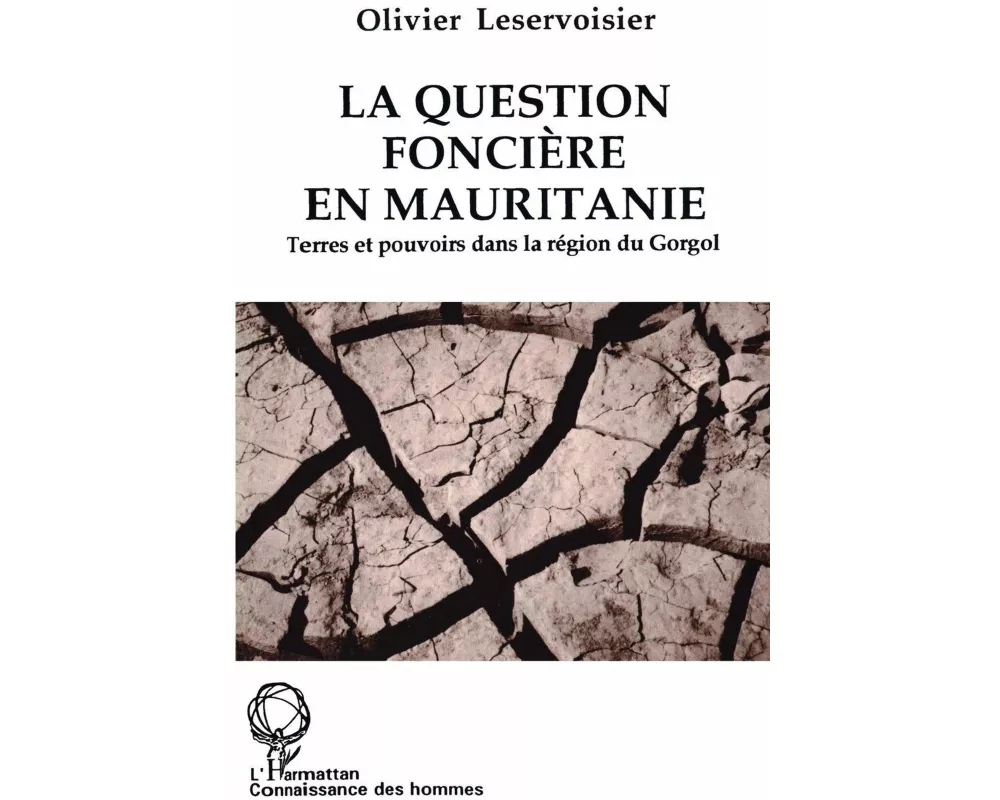 Olivier Leservoisier

LA QUESTION FONCIÈRE EN MAURITANIE

Terres et pouvoirs dans la région du Gorgol

L'Harmattan
Connaissance des hommes